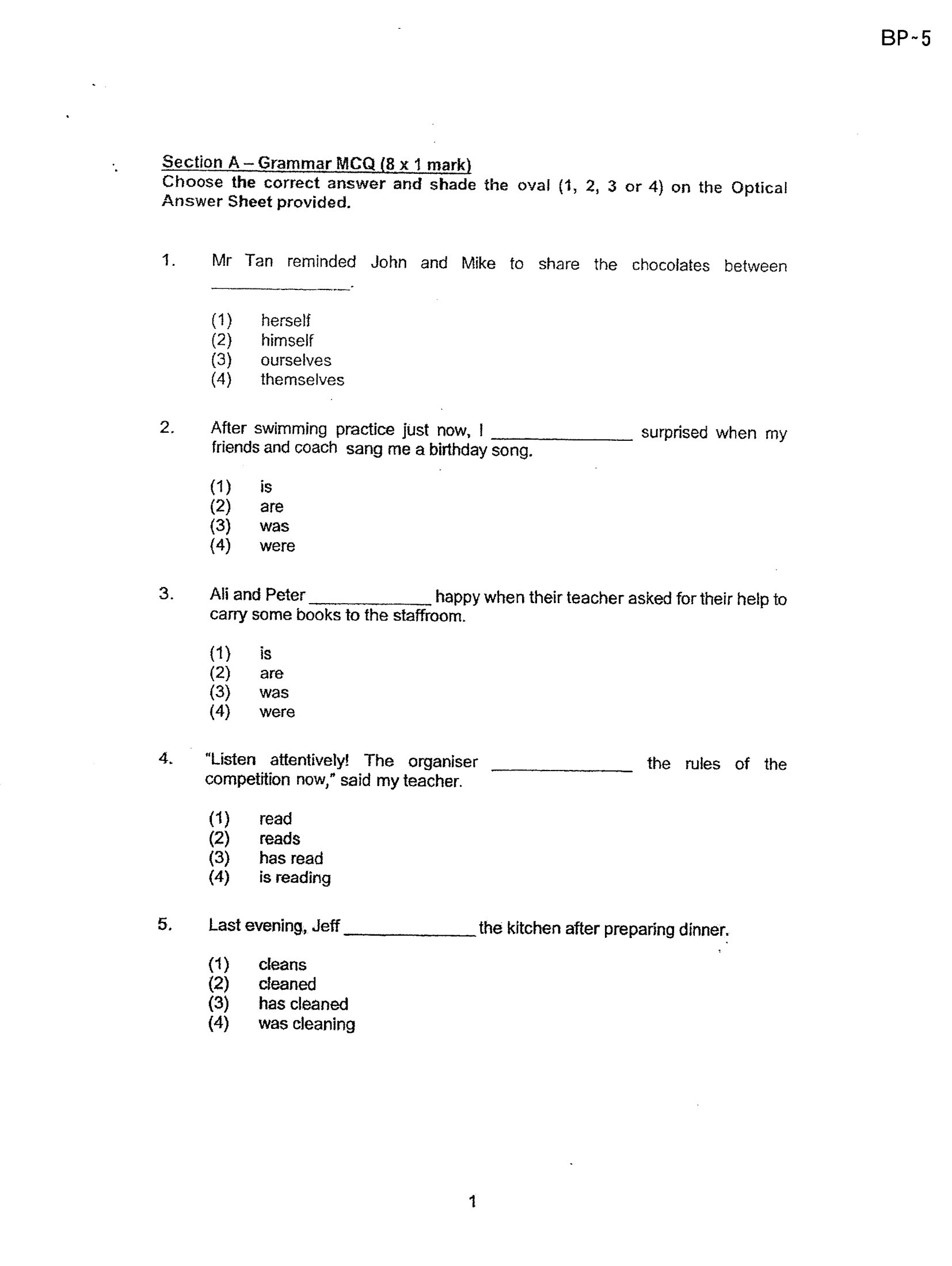 BP-5

Section A – Grammar MCQ (8 x 1 mark)
Choose the correct answer and shade the oval (1, 2, 3 or 4) on the Optical Answer Sheet provided.

1. Mr Tan reminded John and Mike to share the chocolates between ____.

(1) herself
(2) himself
(3) ourselves
(4) themselves

2. After swimming practice just now, I ____ surprised when my friends and coach sang me a birthday song.

(1) is
(2) are
(3) was
(4) were

3. Ali and Peter ____ happy when their teacher asked for their help to carry some books to the staffroom.

(1) is
(2) are
(3) was
(4) were

4. "Listen attentively! The organiser ____ the rules of the competition now," said my teacher.

(1) read
(2) reads
(3) has read
(4) is reading

5. Last evening, Jeff ____ the kitchen after preparing dinner.

(1) cleans
(2) cleaned
(3) has cleaned
(4) was cleaning

1